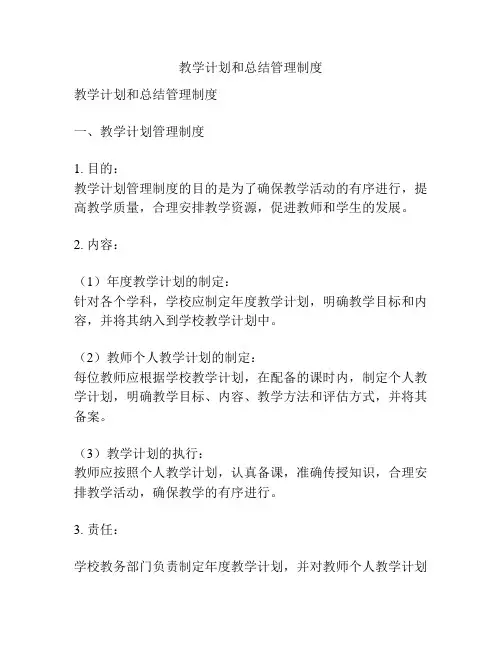 教学计划和总结管理制度

教学计划和总结管理制度

一、教学计划管理制度

1. 目的：
教学计划管理制度的目的是为了确保教学活动的有序进行，提高教学质量，合理安排教学资源，促进教师和学生的发展。

2. 内容：

（1）年度教学计划的制定：
针对各个学科，学校应制定年度教学计划，明确教学目标和内容，并将其纳入到学校教学计划中。

（2）教师个人教学计划的制定：
每位教师应根据学校教学计划，在配备的课时内，制定个人教学计划，明确教学目标、内容、教学方法和评估方式，并将其备案。

（3）教学计划的执行：
教师应按照个人教学计划，认真备课，准确传授知识，合理安排教学活动，确保教学的有序进行。

3. 责任：

学校教务部门负责制定年度教学计划，并对教师个人教学计划